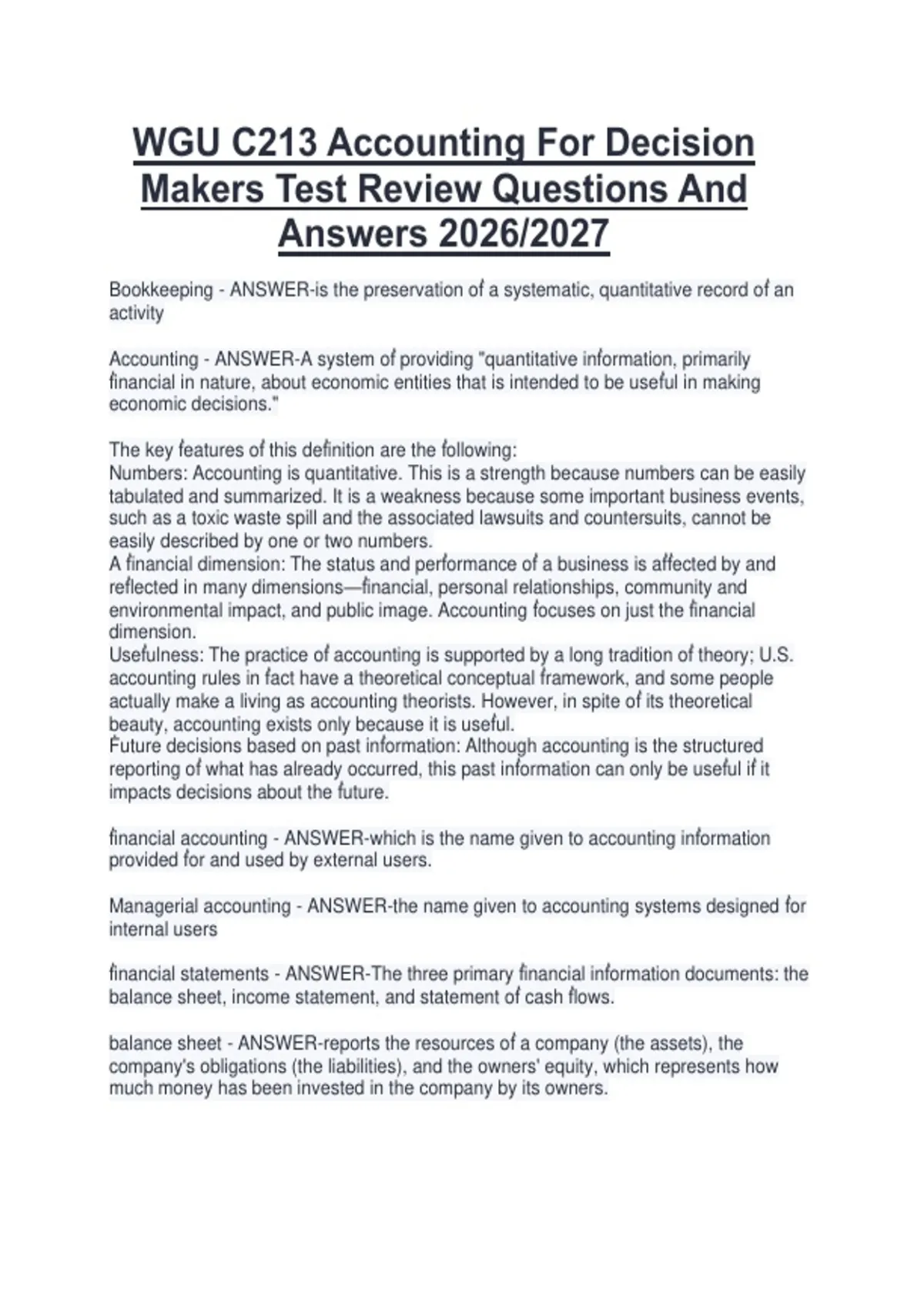 WGU C213 Accounting For Decision Makers Test Review Questions And Answers 2026/2027

Bookkeeping - ANSWER-is the preservation of a systematic, quantitative record of an activity

Accounting - ANSWER-A system of providing "quantitative information, primarily financial in nature, about economic entities that is intended to be useful in making economic decisions."

The key features of this definition are the following:
Numbers: Accounting is quantitative. This is a strength because numbers can be easily tabulated and summarized. It is a weakness because some important business events, such as a toxic waste spill and the associated lawsuits and countersuits, cannot be easily described by one or two numbers.
A financial dimension: The status and performance of a business is affected by and reflected in many dimensions—financial, personal relationships, community and environmental impact, and public image. Accounting focuses on just the financial dimension.
Usefulness: The practice of accounting is supported by a long tradition of theory; U.S. accounting rules in fact have a theoretical conceptual framework, and some people actually make a living as accounting theorists. However, in spite of its theoretical beauty, accounting exists only because it is useful.
Future decisions based on past information: Although accounting is the structured reporting of what has already occurred, this past information can only be useful if it impacts decisions about the future.

financial accounting - ANSWER-which is the name given to accounting information provided for and used by external users.

Managerial accounting - ANSWER-the name given to accounting systems designed for internal users

financial statements - ANSWER-The three primary financial information documents: the balance sheet, income statement, and statement of cash flows.

balance sheet - ANSWER-reports the resources of a company (the assets), the company's obligations (the liabilities), and the owners' equity, which represents how much money has been invested in the company by its owners.